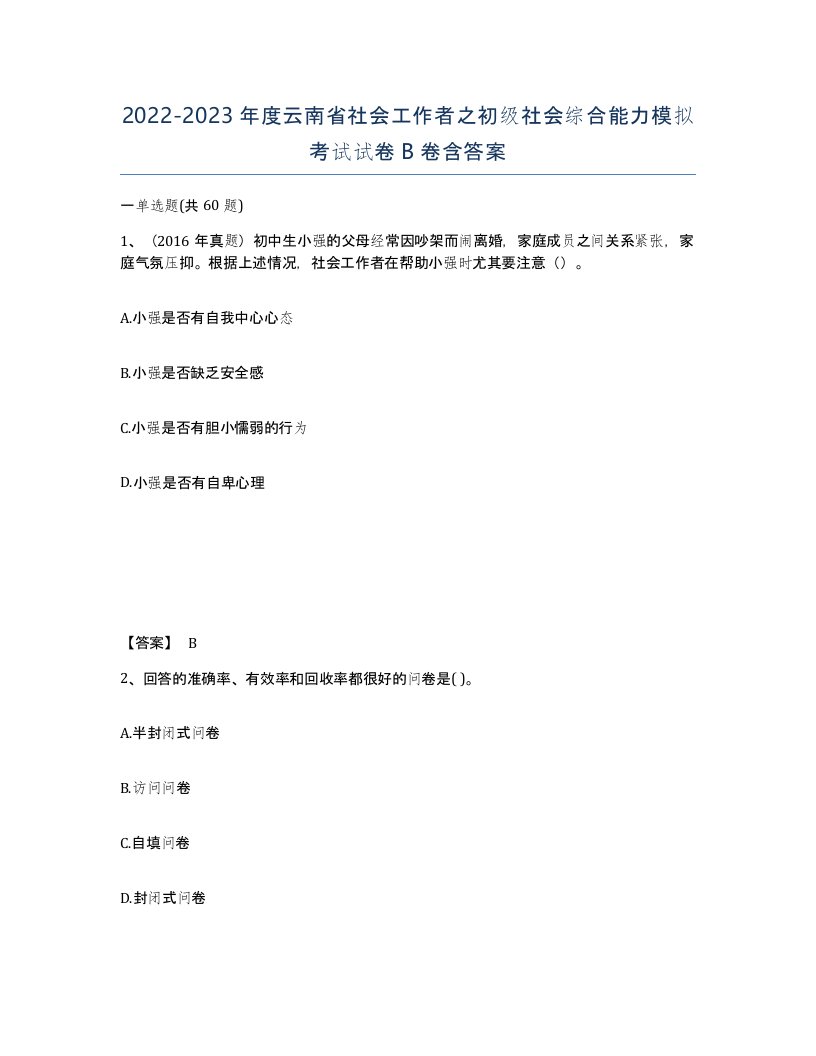 2022-2023年度云南省社会工作者之初级社会综合能力模拟考试试卷B卷含答案

一单选题(共60题)

1、（2016年真题）初中生小强的父母经常因吵架而闹离婚，家庭成员之间关系紧张，家庭气氛压抑。根据上述情况，社会工作者在帮助小强时尤其要注意（）。

A.小强是否有自我中心心态

B.小强是否缺乏安全感

C.小强是否有胆小懦弱的行为

D.小强是否有自卑心理

【答案】 B

2、回答的准确率、有效率和回收率都很好的问卷是( )。

A.半封闭式问卷

B.访问问卷

C.自填问卷

D.封闭式问卷